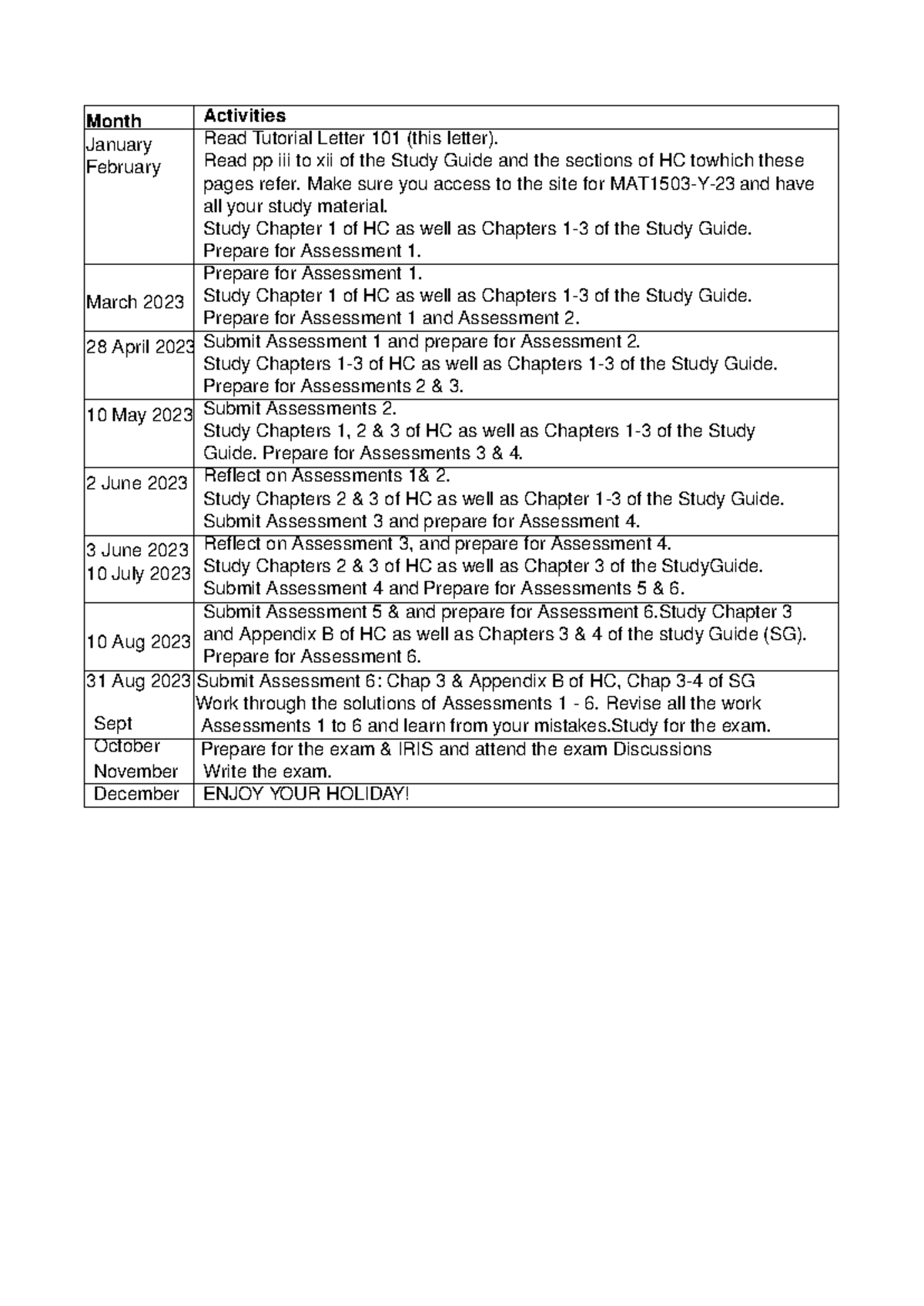 | Month | Activities |
|---|---|
| January February | Read Tutorial Letter 101 (this letter). Read pp iii to xii of the Study Guide and the sections of HC towhich these pages refer. Make sure you access to the site for MAT1503-Y-23 and have all your study material. Study Chapter 1 of HC as well as Chapters 1-3 of the Study Guide. Prepare for Assessment 1. |
| March 2023 | Prepare for Assessment 1. Study Chapter 1 of HC as well as Chapters 1-3 of the Study Guide. Prepare for Assessment 1 and Assessment 2. |
| 28 April 2023 | Submit Assessment 1 and prepare for Assessment 2. Study Chapters 1-3 of HC as well as Chapters 1-3 of the Study Guide. Prepare for Assessments 2 & 3. |
| 10 May 2023 | Submit Assessments 2. Study Chapters 1, 2 & 3 of HC as well as Chapters 1-3 of the Study Guide. Prepare for Assessments 3 & 4. |
| 2 June 2023 | Reflect on Assessments 1& 2. Study Chapters 2 & 3 of HC as well as Chapter 1-3 of the Study Guide. Submit Assessment 3 and prepare for Assessment 4. |
| 3 June 2023 10 July 2023 | Reflect on Assessment 3, and prepare for Assessment 4. Study Chapters 2 & 3 of HC as well as Chapter 3 of the StudyGuide. Submit Assessment 4 and Prepare for Assessments 5 & 6. |
| 10 Aug 2023 | Submit Assessment 5 & and prepare for Assessment 6.Study Chapter 3 and Appendix B of HC as well as Chapters 3 & 4 of the study Guide (SG). Prepare for Assessment 6. |
| 31 Aug 2023 Sept | Submit Assessment 6: Chap 3 & Appendix B of HC, Chap 3-4 of SG Work through the solutions of Assessments 1 - 6. Revise all the work Assessments 1 to 6 and learn from your mistakes.Study for the exam. |
| October November | Prepare for the exam & IRIS and attend the exam Discussions Write the exam. |
| December | ENJOY YOUR HOLIDAY! |